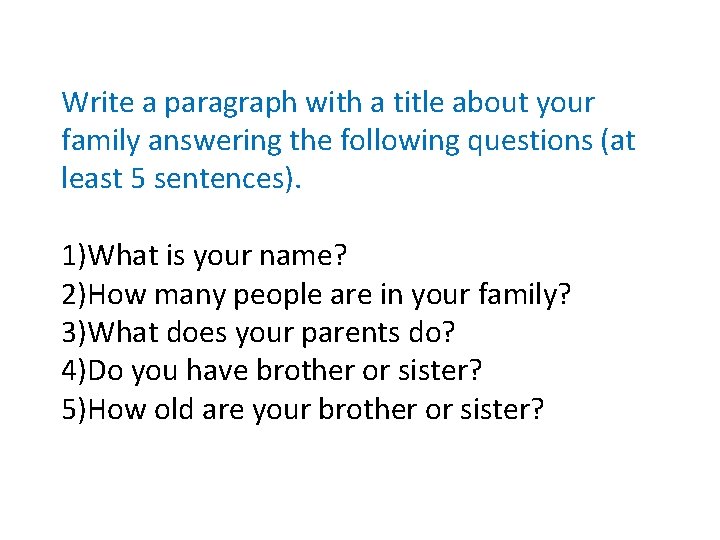 Write a paragraph with a title about your family answering the following questions (at least 5 sentences).

1)What is your name?
2)How many people are in your family?
3)What does your parents do?
4)Do you have brother or sister?
5)How old are your brother or sister?